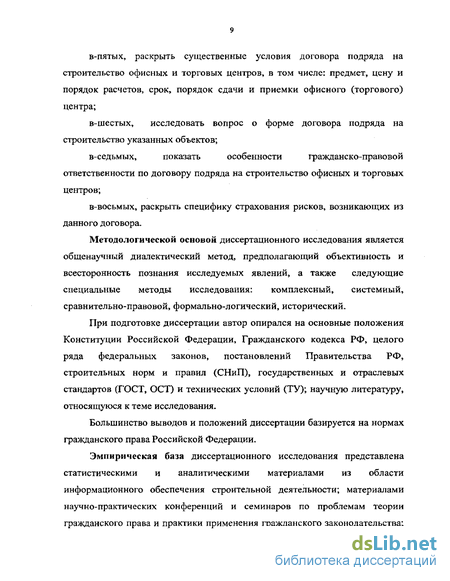 9

в-пятых, раскрыть существенные условия договора подряда на строительство офисных и торговых центров, в том числе: предмет, цену и порядок расчетов, срок, порядок сдачи и приемки офисного (торгового) центра;

в-шестых, исследовать вопрос о форме договора подряда на строительство указанных объектов;

в-седьмых, показать особенности гражданско-правовой ответственности по договору подряда на строительство офисных и торговых центров;

в-восьмых, раскрыть специфику страхования рисков, возникающих из данного договора.

Методологической основой диссертационного исследования является общенаучный диалектический метод, предполагающий объективность и всесторонность познания исследуемых явлений, а также следующие специальные методы исследования: комплексный, системный, сравнительно-правовой, формально-логический, исторический.

При подготовке диссертации автор опирался на основные положения Конституции Российской Федерации, Гражданского кодекса РФ, целого ряда федеральных законов, постановлений Правительства РФ, строительных норм и правил (СНиП), государственных и отраслевых стандартов (ГОСТ, ОСТ) и технических условий (ТУ); научную литературу, относящуюся к теме исследования.

Большинство выводов и положений диссертации базируется на нормах гражданского права Российской Федерации.

Эмпирическая база диссертационного исследования представлена статистическими и аналитическими материалами из области информационного обеспечения строительной деятельности; материалами научно-практических конференций и семинаров по проблемам теории гражданского права и практики применения гражданского законодательства:

dsLib.net
библиотека диссертаций